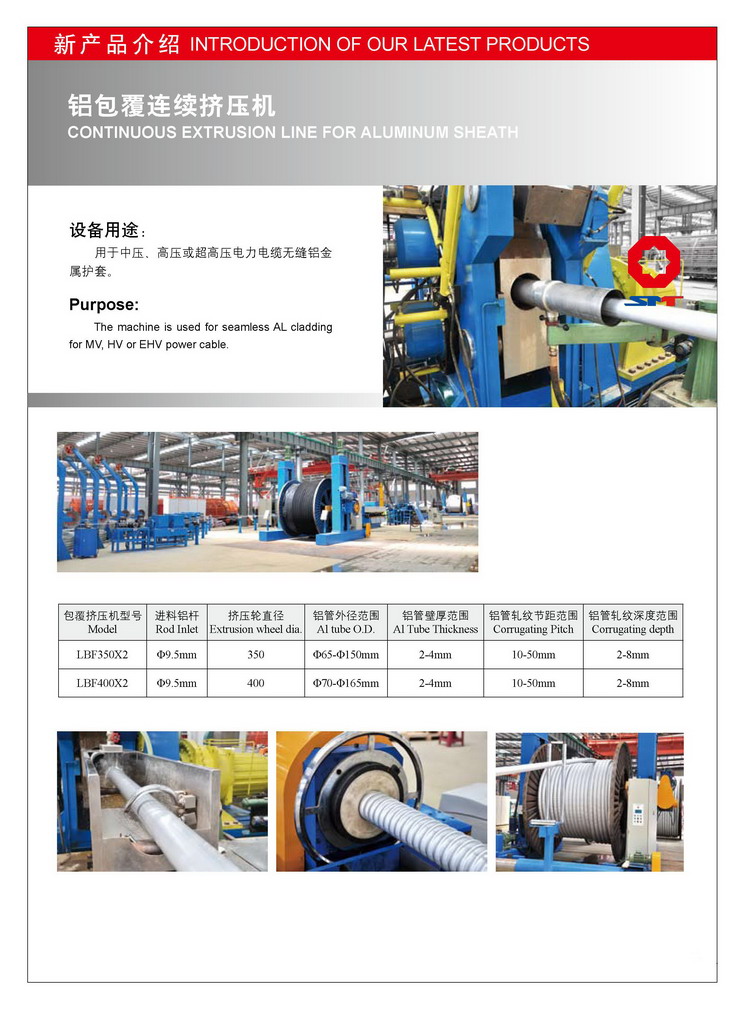 新产品介绍 INTRODUCTION OF OUR LATEST PRODUCTS

铝包覆连续挤压机
CONTINUOUS EXTRUSION LINE FOR ALUMINUM SHEATH

设备用途：
用于中压、高压或超高压电力电缆无缝铝金属护套。

Purpose:
The machine is used for seamless AL cladding for MV, HV or EHV power cable.

| 包覆挤压机型号 Model | 进料铝杆 Rod Inlet | 挤压轮直径 Extrusion wheel dia. | 铝管外径范围 Al tube O.D. | 铝管壁厚范围 Al Tube Thickness | 铝管轧纹节距范围 Corrugating Pitch | 铝管轧纹深度范围 Corrugating depth |
|---|---|---|---|---|---|---|
| LBF350X2 | Φ9.5mm | 350 | Φ65-Φ150mm | 2-4mm | 10-50mm | 2-8mm |
| LBF400X2 | Φ9.5mm | 400 | Φ70-Φ165mm | 2-4mm | 10-50mm | 2-8mm |